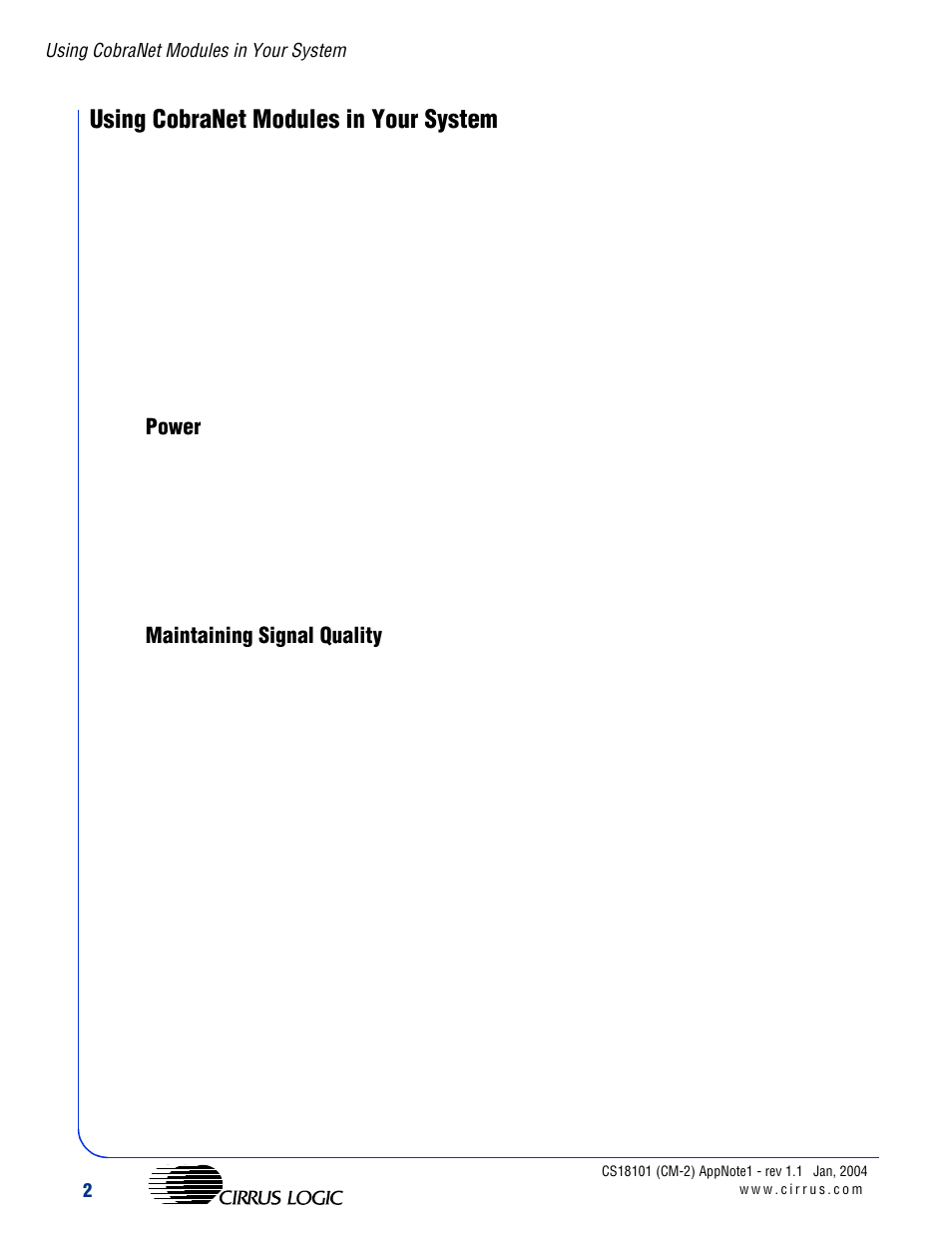 Using CobraNet Modules in Your System

Using CobraNet Modules in Your System

Power

Maintaining Signal Quality

2

CIRRUS LOGIC

CS18101 (CM-2) AppNote1 - rev 1.1 Jan, 2004
www.cirrus.com